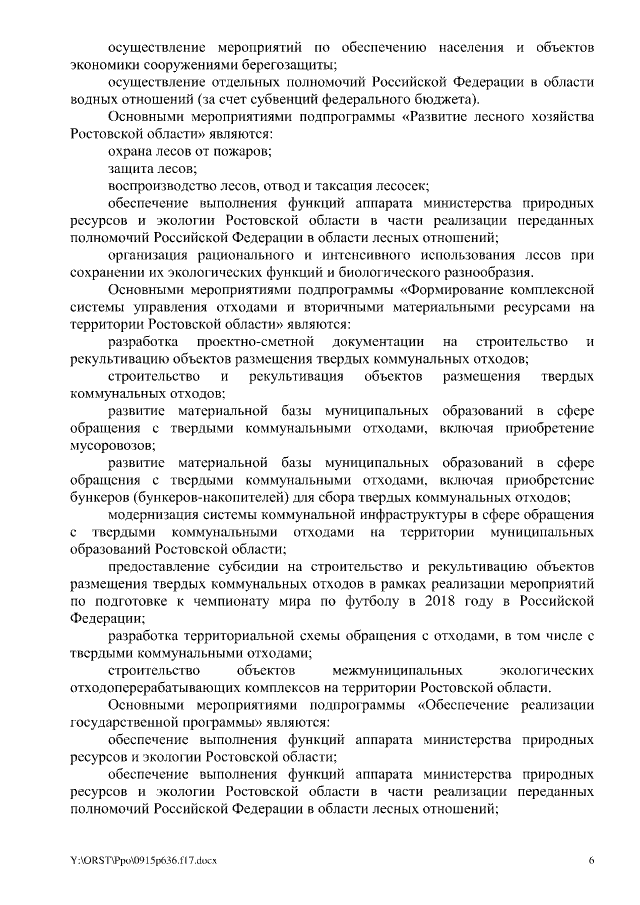 осуществление мероприятий по обеспечению населения и объектов экономики сооружениями берегозащиты;

осуществление отдельных полномочий Российской Федерации в области водных отношений (за счет субвенций федерального бюджета).

Основными мероприятиями подпрограммы «Развитие лесного хозяйства Ростовской области» являются:

охрана лесов от пожаров;

защита лесов;

воспроизводство лесов, отвод и таксация лесосек;

обеспечение выполнения функций аппарата министерства природных ресурсов и экологии Ростовской области в части реализации переданных полномочий Российской Федерации в области лесных отношений;

организация рационального и интенсивного использования лесов при сохранении их экологических функций и биологического разнообразия.

Основными мероприятиями подпрограммы «Формирование комплексной системы управления отходами и вторичными материальными ресурсами на территории Ростовской области» являются:

разработка проектно-сметной документации на строительство и рекультивацию объектов размещения твердых коммунальных отходов;

строительство и рекультивация объектов размещения твердых коммунальных отходов;

развитие материальной базы муниципальных образований в сфере обращения с твердыми коммунальными отходами, включая приобретение мусоровозов;

развитие материальной базы муниципальных образований в сфере обращения с твердыми коммунальными отходами, включая приобретение бункеров (бункеров-накопителей) для сбора твердых коммунальных отходов;

модернизация системы коммунальной инфраструктуры в сфере обращения с твердыми коммунальными отходами на территории муниципальных образований Ростовской области;

предоставление субсидии на строительство и рекультивацию объектов размещения твердых коммунальных отходов в рамках реализации мероприятий по подготовке к чемпионату мира по футболу в 2018 году в Российской Федерации;

разработка территориальной схемы обращения с отходами, в том числе с твердыми коммунальными отходами;

строительство объектов межмуниципальных экологических отходоперерабатывающих комплексов на территории Ростовской области.

Основными мероприятиями подпрограммы «Обеспечение реализации государственной программы» являются:

обеспечение выполнения функций аппарата министерства природных ресурсов и экологии Ростовской области;

обеспечение выполнения функций аппарата министерства природных ресурсов и экологии Ростовской области в части реализации переданных полномочий Российской Федерации в области лесных отношений;

Y:\ORST\Ppo\0915p636.f17.docx 6